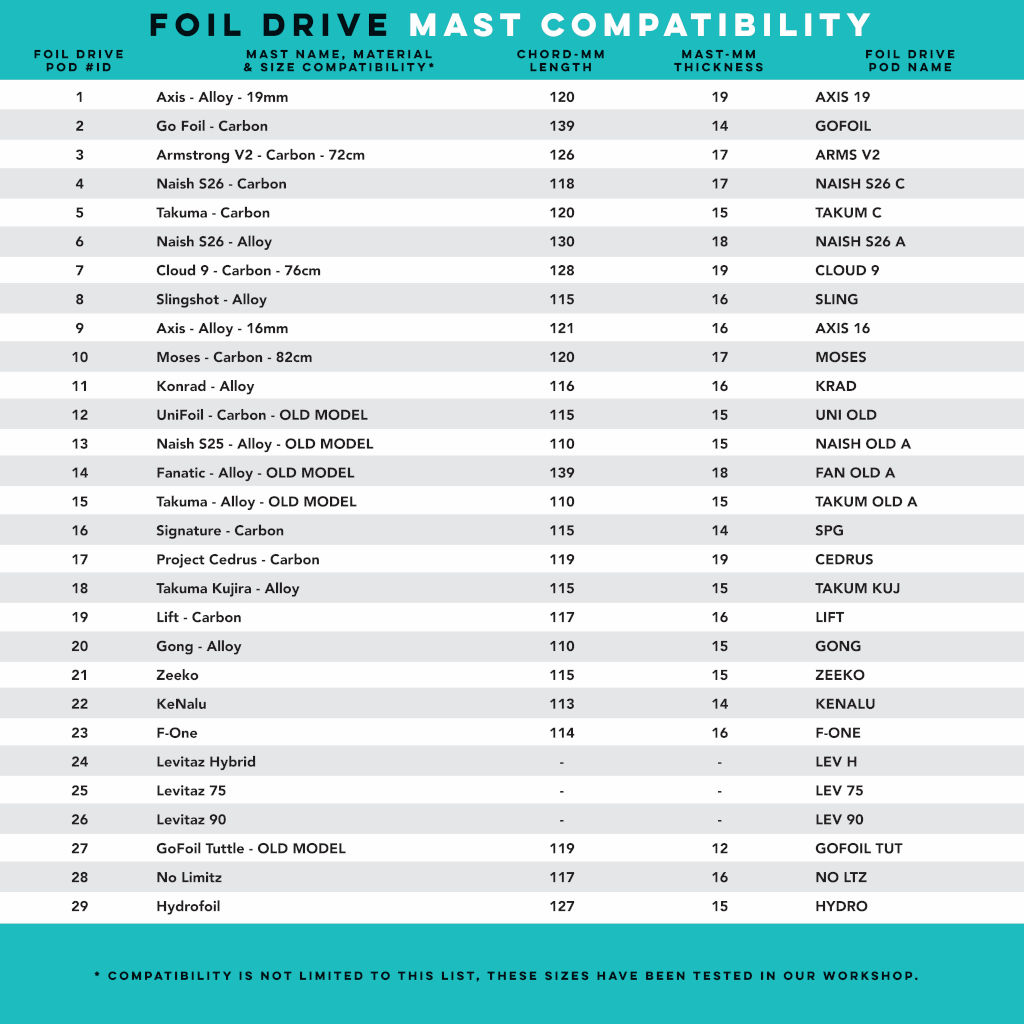 FOIL DRIVE MAST COMPATIBILITY

| FOIL DRIVE POD #ID | MAST NAME, MATERIAL & SIZE COMPATIBILITY* | CHORD-MM LENGTH | MAST-MM THICKNESS | FOIL DRIVE POD NAME |
|---|---|---|---|---|
| 1 | Axis - Alloy - 19mm | 120 | 19 | AXIS 19 |
| 2 | Go Foil - Carbon | 139 | 14 | GOFOIL |
| 3 | Armstrong V2 - Carbon - 72cm | 126 | 17 | ARMS V2 |
| 4 | Naish S26 - Carbon | 118 | 17 | NAISH S26 C |
| 5 | Takuma - Carbon | 120 | 15 | TAKUM C |
| 6 | Naish S26 - Alloy | 130 | 18 | NAISH S26 A |
| 7 | Cloud 9 - Carbon - 76cm | 128 | 19 | CLOUD 9 |
| 8 | Slingshot - Alloy | 115 | 16 | SLING |
| 9 | Axis - Alloy - 16mm | 121 | 16 | AXIS 16 |
| 10 | Moses - Carbon - 82cm | 120 | 17 | MOSES |
| 11 | Konrad - Alloy | 116 | 16 | KRAD |
| 12 | UniFoil - Carbon - OLD MODEL | 115 | 15 | UNI OLD |
| 13 | Naish S25 - Alloy - OLD MODEL | 110 | 15 | NAISH OLD A |
| 14 | Fanatic - Alloy - OLD MODEL | 139 | 18 | FAN OLD A |
| 15 | Takuma - Alloy - OLD MODEL | 110 | 15 | TAKUM OLD A |
| 16 | Signature - Carbon | 115 | 14 | SPG |
| 17 | Project Cedrus - Carbon | 119 | 19 | CEDRUS |
| 18 | Takuma Kujira - Alloy | 115 | 15 | TAKUM KUJ |
| 19 | Lift - Carbon | 117 | 16 | LIFT |
| 20 | Gong - Alloy | 110 | 15 | GONG |
| 21 | Zeeko | 115 | 15 | ZEEKO |
| 22 | KeNalu | 113 | 14 | KENALU |
| 23 | F-One | 114 | 16 | F-ONE |
| 24 | Levitaz Hybrid | - | - | LEV H |
| 25 | Levitaz 75 | - | - | LEV 75 |
| 26 | Levitaz 90 | - | - | LEV 90 |
| 27 | GoFoil Tuttle - OLD MODEL | 119 | 12 | GOFOIL TUT |
| 28 | No Limitz | 117 | 16 | NO LTZ |
| 29 | Hydrofoil | 127 | 15 | HYDRO |

* COMPATIBILITY IS NOT LIMITED TO THIS LIST, THESE SIZES HAVE BEEN TESTED IN OUR WORKSHOP.